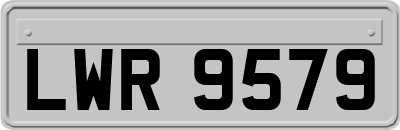 LWR 9579